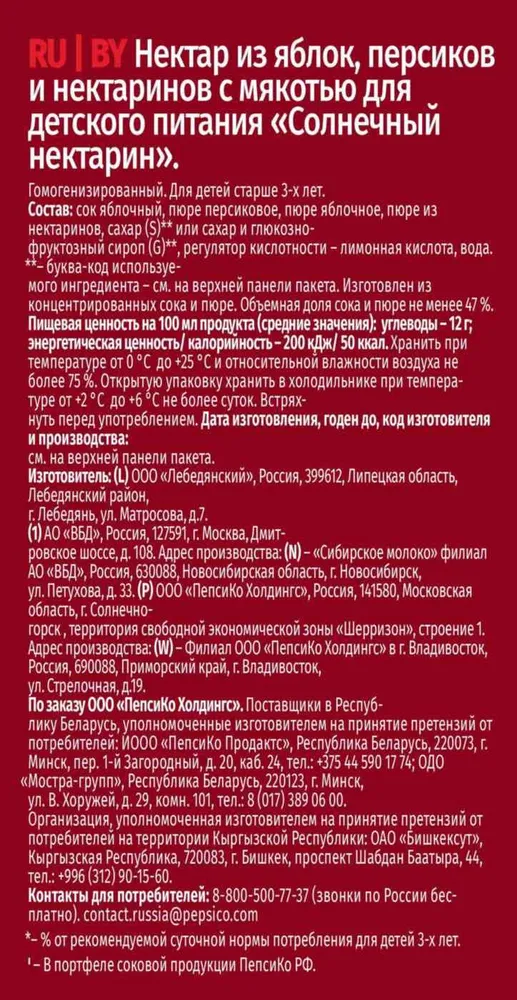 RU | BY Нектар из яблок, персиков и нектаринов с мякотью для детского питания «Солнечный нектарин».

Гомогенизированный. Для детей старше 3-х лет.
Состав: сок яблочный, пюре персиковое, пюре яблочное, пюре из нектаринов, сахар (S)** или сахар и глюкозно-фруктозный сироп (G)**, регулятор кислотности – лимонная кислота, вода. **– буква-код используемого ингредиента – см. на верхней панели пакета. Изготовлен из концентрированных сока и пюре. Объемная доля сока и пюре не менее 47 %.
Пищевая ценность на 100 мл продукта (средние значения): углеводы – 12 г; энергетическая ценность/ калорийность – 200 кДж/ 50 ккал. Хранить при температуре от 0 °С до +25 °С и относительной влажности воздуха не более 75 %. Открытую упаковку хранить в холодильнике при температуре от +2 °С до +6 °С не более суток. Встряхнуть перед употреблением. Дата изготовления, годен до, код изготовителя и производства: см. на верхней панели пакета.
Изготовитель: (L) ООО «Лебедянский», Россия, 399612, Липецкая область, Лебедянский район, г. Лебедянь, ул. Матросова, д.7.
(1) АО «ВБД», Россия, 127591, г. Москва, Дмитровское шоссе, д. 108. Адрес производства: (N) – «Сибирское молоко» филиал АО «ВБД», Россия, 630088, Новосибирская область, г. Новосибирск, ул. Петухова, д. 33. (P) ООО «ПепсиКо Холдингс», Россия, 141580, Московская область, г. Солнечногорск , территория свободной экономической зоны «Шерризон», строение 1. Адрес производства: (W) – Филиал ООО «ПепсиКо Холдингс» в г. Владивосток, Россия, 690088, Приморский край, г. Владивосток, ул. Стрелочная, д.19.
По заказу ООО «ПепсиКо Холдингс». Поставщики в Республику Беларусь, уполномоченные изготовителем на принятие претензий от потребителей: ИООО «ПепсиКо Продактс», Республика Беларусь, 220073, г. Минск, пер. 1-й Загородный, д. 20, каб. 24, тел.: +375 44 590 17 74; ОДО «Мостра-групп», Республика Беларусь, 220123, г. Минск, ул. В. Хоружей, д. 29, комн. 101, тел.: 8 (017) 389 06 00.
Организация, уполномоченная изготовителем на принятие претензий от потребителей на территории Кыргызской Республики: ОАО «Бишкексут», Кыргызская Республика, 720083, г. Бишкек, проспект Шабдан Баатыра, 44, тел.: +996 (312) 90-15-60.
Контакты для потребителей: 8-800-500-77-37 (звонки по России бесплатно). contact.russia@pepsico.com

*– % от рекомендуемой суточной нормы потребления для детей 3-х лет.
¹ – В портфеле соковой продукции ПепсиКо РФ.